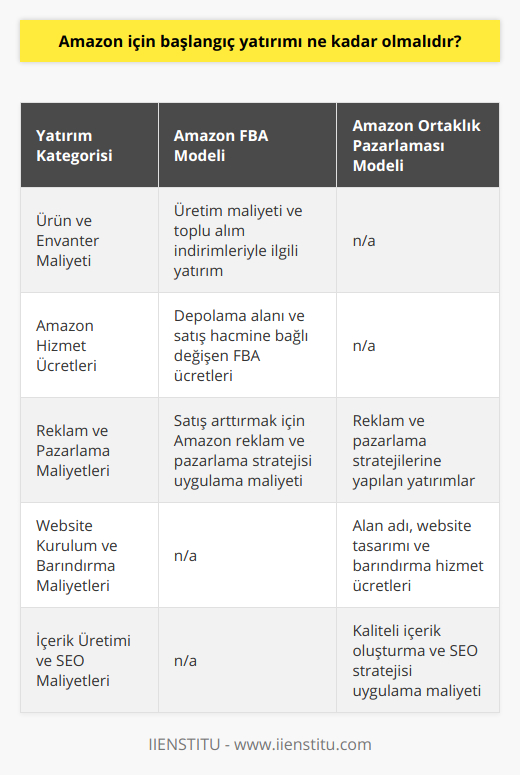 Amazon için başlangıç yatırımı ne kadar olmalıdır?

| Yatırım Kategorisi | Amazon FBA Modeli | Amazon Ortaklık Pazarlaması Modeli |
|---|---|---|
| Ürün ve Envanter Maliyeti | Üretim maliyeti ve toplu alım indirimleriyle ilgili yatırım | n/a |
| Amazon Hizmet Ücretleri | Depolama alanı ve satış hacmine bağlı değişen FBA ücretleri | n/a |
| Reklam ve Pazarlama Maliyetleri | Satış arttırmak için Amazon reklam ve pazarlama stratejisi uygulama maliyeti | Reklam ve pazarlama stratejilerine yapılan yatırımlar |
| Website Kurulum ve Barındırma Maliyetleri | n/a | Alan adı, website tasarımı ve barındırma hizmet ücretleri |
| İçerik Üretimi ve SEO Maliyetleri | n/a | Kaliteli içerik oluşturma ve SEO stratejisi uygulama maliyeti |

IIENSTITU - www.iienstitu.com